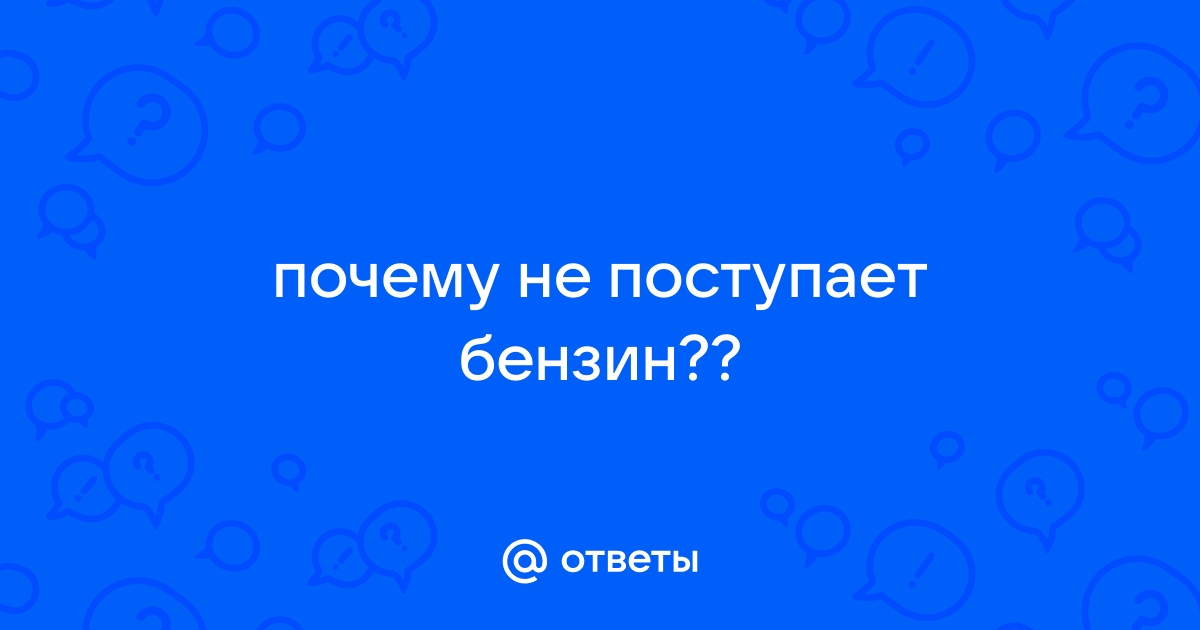 почему не поступает бензин??

@ ответы